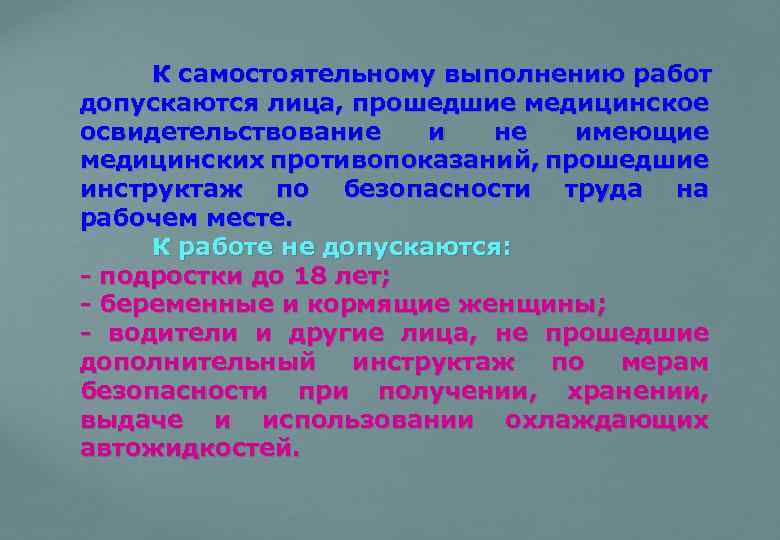 К самостоятельному выполнению работ допускаются лица, прошедшие медицинское освидетельствование и не имеющие медицинских противопоказаний, прошедшие инструктаж по безопасности труда на рабочем месте.

К работе не допускаются:
- подростки до 18 лет;
- беременные и кормящие женщины;
- водители и другие лица, не прошедшие дополнительный инструктаж по мерам безопасности при получении, хранении, выдаче и использовании охлаждающих автожидкостей.